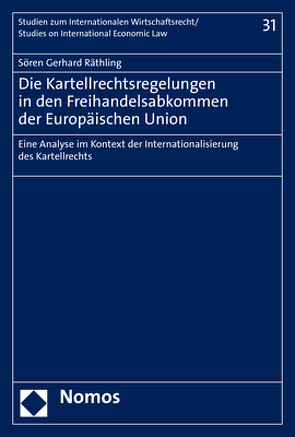 Studien zum Internationalen Wirtschaftsrecht/
Studies on International Economic Law

31

Sören Gerhard Räthling

Die Kartellrechtsregelungen in den Freihandelsabkommen der Europäischen Union

Eine Analyse im Kontext der Internationalisierung des Kartellrechts

Nomos